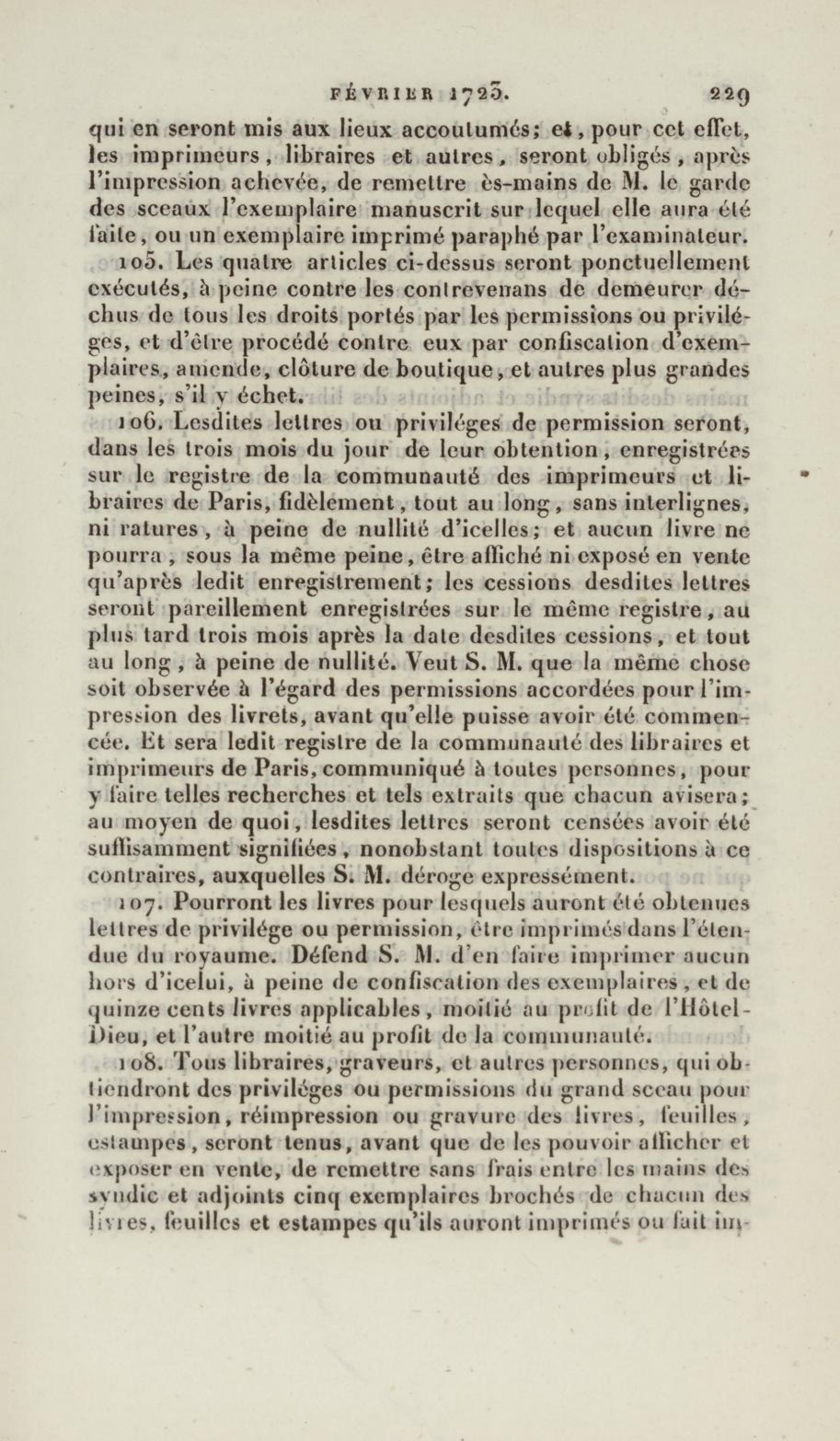 FÉVRIER 1723. 229

qui en seront mis aux lieux accoutumés; et, pour cet effet, les imprimeurs, libraires et autres, seront obligés, après l'impression achevée, de remettre ès-mains de M. le garde des sceaux l'exemplaire manuscrit sur lequel elle aura été faite, ou un exemplaire imprimé paraphé par l'examinateur.

105. Les quatre articles ci-dessus seront ponctuellement exécutés, à peine contre les contrevenans de demeurer déchus de tous les droits portés par les permissions ou priviléges, et d'être procédé contre eux par confiscation d'exemplaires, amende, clôture de boutique, et autres plus grandes peines, s'il y échet.

106. Lesdites lettres ou priviléges de permission seront, dans les trois mois du jour de leur obtention, enregistrées sur le registre de la communauté des imprimeurs et libraires de Paris, fidèlement, tout au long, sans interlignes, ni ratures, à peine de nullité d'icelles; et aucun livre ne pourra, sous la même peine, être affiché ni exposé en vente qu'après ledit enregistrement; les cessions desdites lettres seront pareillement enregistrées sur le même registre, au plus tard trois mois après la date desdites cessions, et tout au long, à peine de nullité. Veut S. M. que la même chose soit observée à l'égard des permissions accordées pour l'impression des livrets, avant qu'elle puisse avoir été commencée. Et sera ledit registre de la communauté des libraires et imprimeurs de Paris, communiqué à toutes personnes, pour y faire telles recherches et tels extraits que chacun avisera; au moyen de quoi, lesdites lettres seront censées avoir été suffisamment signifiées, nonobstant toutes dispositions à ce contraires, auxquelles S. M. déroge expressément.

107. Pourront les livres pour lesquels auront été obtenues lettres de privilége ou permission, être imprimés dans l'étendue du royaume. Défend S. M. d'en faire imprimer aucun hors d'icelui, à peine de confiscation des exemplaires, et de quinze cents livres applicables, moitié au profit de l'Hôtel-Dieu, et l'autre moitié au profit de la communauté.

108. Tous libraires, graveurs, et autres personnes, qui obtiendront des priviléges ou permissions du grand sceau pour l'impression, réimpression ou gravure des livres, feuilles, estampes, seront tenus, avant que de les pouvoir afficher et exposer en vente, de remettre sans frais entre les mains des syndic et adjoints cinq exemplaires brochés de chacun des livres, feuilles et estampes qu'ils auront imprimés ou fait im-